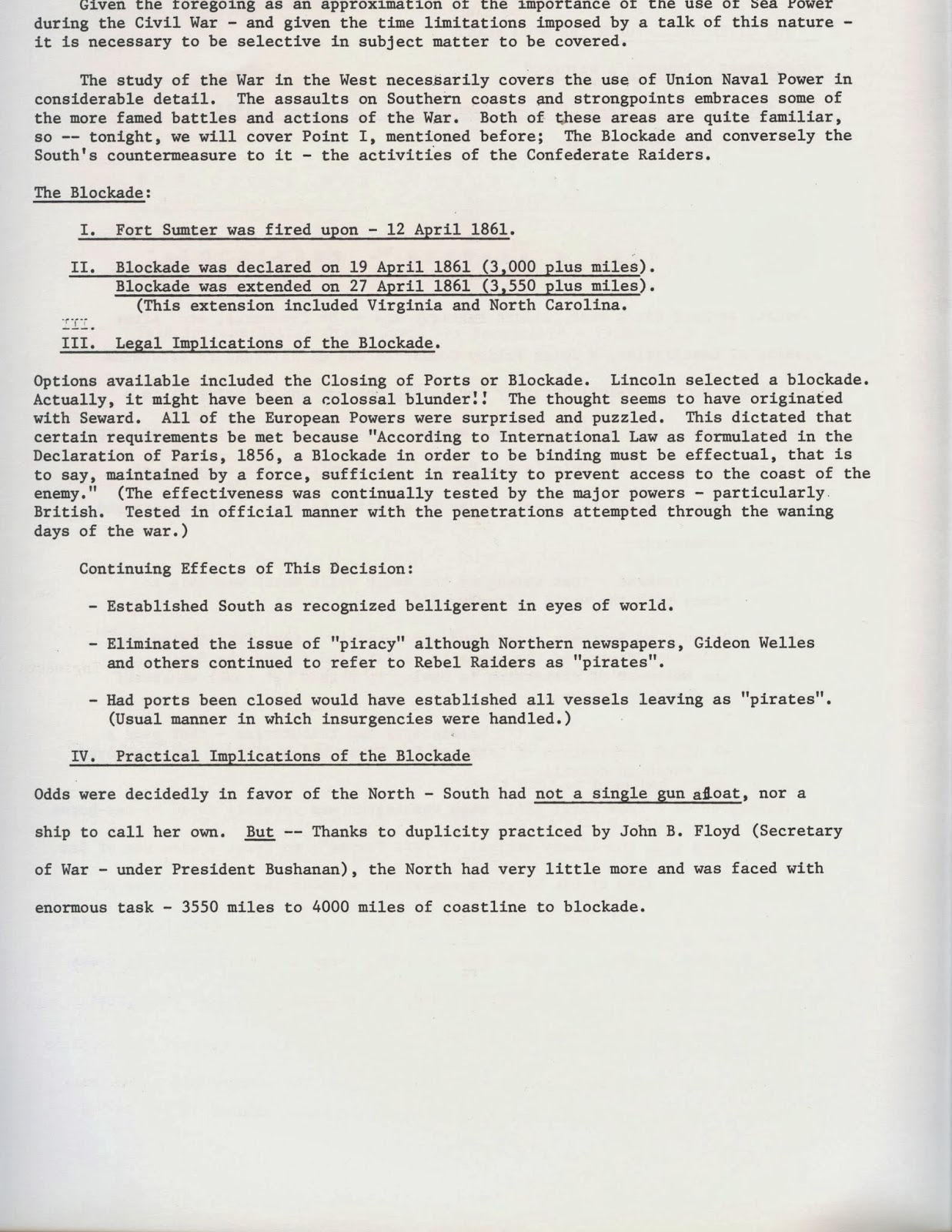 Given the foregoing as an approximation of the importance of the use of Sea Power during the Civil War - and given the time limitations imposed by a talk of this nature - it is necessary to be selective in subject matter to be covered.

The study of the War in the West necessarily covers the use of Union Naval Power in considerable detail. The assaults on Southern coasts and strongpoints embraces some of the more famed battles and actions of the War. Both of these areas are quite familiar, so -- tonight, we will cover Point I, mentioned before; The Blockade and conversely the South's countermeasure to it - the activities of the Confederate Raiders.

The Blockade:

I. Fort Sumter was fired upon - 12 April 1861.

II. Blockade was declared on 19 April 1861 (3,000 plus miles).
Blockade was extended on 27 April 1861 (3,550 plus miles).
(This extension included Virginia and North Carolina.

III.
III. Legal Implications of the Blockade.

Options available included the Closing of Ports or Blockade. Lincoln selected a blockade. Actually, it might have been a colossal blunder!! The thought seems to have originated with Seward. All of the European Powers were surprised and puzzled. This dictated that certain requirements be met because "According to International Law as formulated in the Declaration of Paris, 1856, a Blockade in order to be binding must be effectual, that is to say, maintained by a force, sufficient in reality to prevent access to the coast of the enemy." (The effectiveness was continually tested by the major powers - particularly British. Tested in official manner with the penetrations attempted through the waning days of the war.)

Continuing Effects of This Decision:

- Established South as recognized belligerent in eyes of world.

- Eliminated the issue of "piracy" although Northern newspapers, Gideon Welles and others continued to refer to Rebel Raiders as "pirates".

- Had ports been closed would have established all vessels leaving as "pirates". (Usual manner in which insurgencies were handled.)

IV. Practical Implications of the Blockade

Odds were decidedly in favor of the North - South had not a single gun afloat, nor a ship to call her own. But -- Thanks to duplicity practiced by John B. Floyd (Secretary of War - under President Bushanan), the North had very little more and was faced with enormous task - 3550 miles to 4000 miles of coastline to blockade.